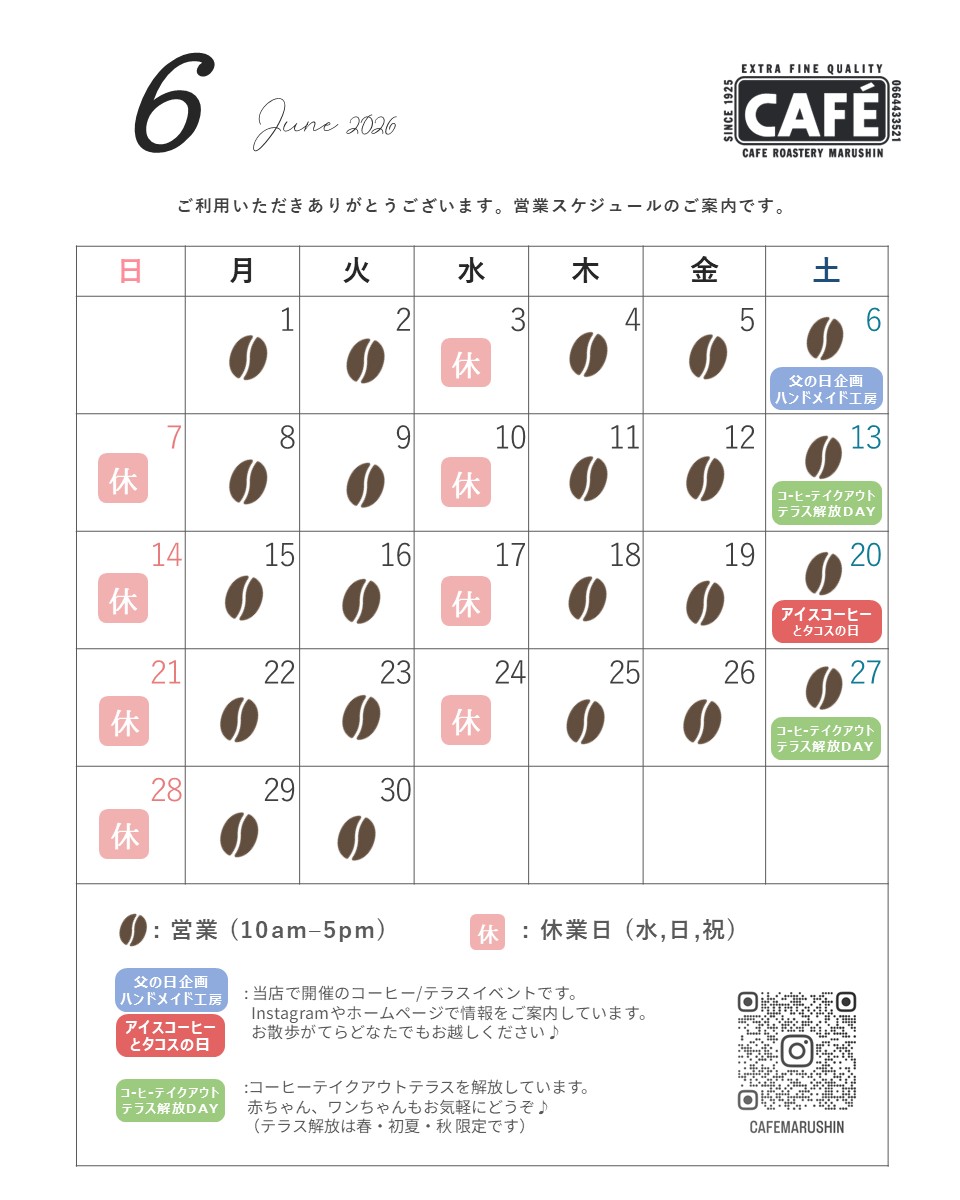 6 June 2026

EXTRA FINE QUALITY
SINCE 1925
CAFÉ
0664433521
CAFE ROASTERY MARUSHIN

ご利用いただきありがとうございます。営業スケジュールのご案内です。

| 日 | 月 | 火 | 水 | 木 | 金 | 土 |
|---|---|---|---|---|---|---|
| | 1 | 2 | 3 休 | 4 | 5 | 6 父の日企画 ハンドメイド工房 |
| 7 休 | 8 | 9 | 10 休 | 11 | 12 | 13 コーヒーテイクアウト テラス解放DAY |
| 14 休 | 15 | 16 | 17 休 | 18 | 19 | 20 アイスコーヒー とタコスの日 |
| 21 休 | 22 | 23 | 24 休 | 25 | 26 | 27 コーヒーテイクアウト テラス解放DAY |
| 28 休 | 29 | 30 | | | | |

: 営業（10am–5pm）　休 : 休業日（水,日,祝）

父の日企画 ハンドメイド工房
アイスコーヒー とタコスの日
: 当店で開催のコーヒー/テラスイベントです。
Instagramやホームページで情報をご案内しています。
お散歩がてらどなたでもお越しください♪

コーヒーテイクアウト テラス解放DAY
:コーヒーテイクアウトテラスを解放しています。
赤ちゃん、ワンちゃんもお気軽にどうぞ♪
（テラス解放は春・初夏・秋 限定です）

CAFEMARUSHIN